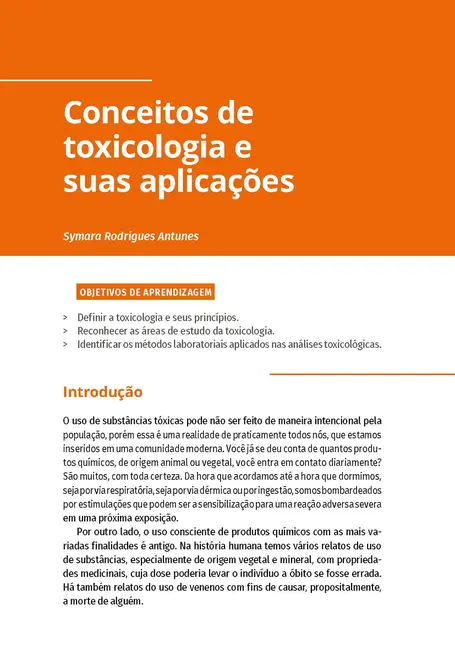 Conceitos de toxicologia e suas aplicações

Symara Rodrigues Antunes

OBJETIVOS DE APRENDIZAGEM

> Definir a toxicologia e seus princípios.
> Reconhecer as áreas de estudo da toxicologia.
> Identificar os métodos laboratoriais aplicados nas análises toxicológicas.

Introdução

O uso de substâncias tóxicas pode não ser feito de maneira intencional pela população, porém essa é uma realidade de praticamente todos nós, que estamos inseridos em uma comunidade moderna. Você já se deu conta de quantos produtos químicos, de origem animal ou vegetal, você entra em contato diariamente? São muitos, com toda certeza. Da hora que acordamos até a hora que dormimos, seja por via respiratória, seja por via dérmica ou por ingestão, somos bombardeados por estimulações que podem ser a sensibilização para uma reação adversa severa em uma próxima exposição.

Por outro lado, o uso consciente de produtos químicos com as mais variadas finalidades é antigo. Na história humana temos vários relatos de uso de substâncias, especialmente de origem vegetal e mineral, com propriedades medicinais, cuja dose poderia levar o indivíduo a óbito se fosse errada. Há também relatos do uso de venenos com fins de causar, propositalmente, a morte de alguém.